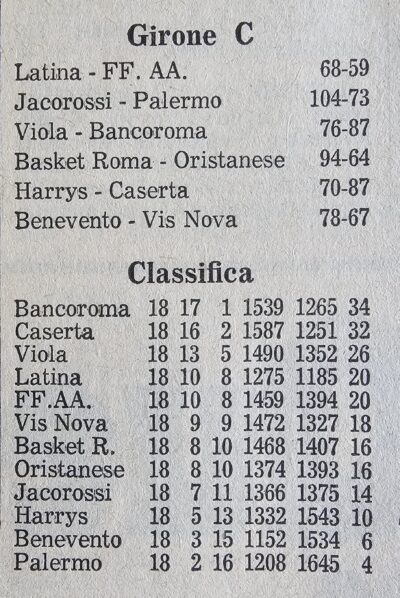 Girone C

| | |
|---|---|
| Latina - FF. AA. | 68-59 |
| Jacorossi - Palermo | 104-73 |
| Viola - Bancoroma | 76-87 |
| Basket Roma - Oristanese | 94-64 |
| Harrys - Caserta | 70-87 |
| Benevento - Vis Nova | 78-67 |

Classifica

| | | | | | | |
|---|---|---|---|---|---|---|
| Bancoroma | 18 | 17 | 1 | 1539 | 1265 | 34 |
| Caserta | 18 | 16 | 2 | 1587 | 1251 | 32 |
| Viola | 18 | 13 | 5 | 1490 | 1352 | 26 |
| Latina | 18 | 10 | 8 | 1275 | 1185 | 20 |
| FF.AA. | 18 | 10 | 8 | 1459 | 1394 | 20 |
| Vis Nova | 18 | 9 | 9 | 1472 | 1327 | 18 |
| Basket R. | 18 | 8 | 10 | 1468 | 1407 | 16 |
| Oristanese | 18 | 8 | 10 | 1374 | 1393 | 16 |
| Jacorossi | 18 | 7 | 11 | 1366 | 1375 | 14 |
| Harrys | 18 | 5 | 13 | 1332 | 1543 | 10 |
| Benevento | 18 | 3 | 15 | 1152 | 1534 | 6 |
| Palermo | 18 | 2 | 16 | 1208 | 1645 | 4 |